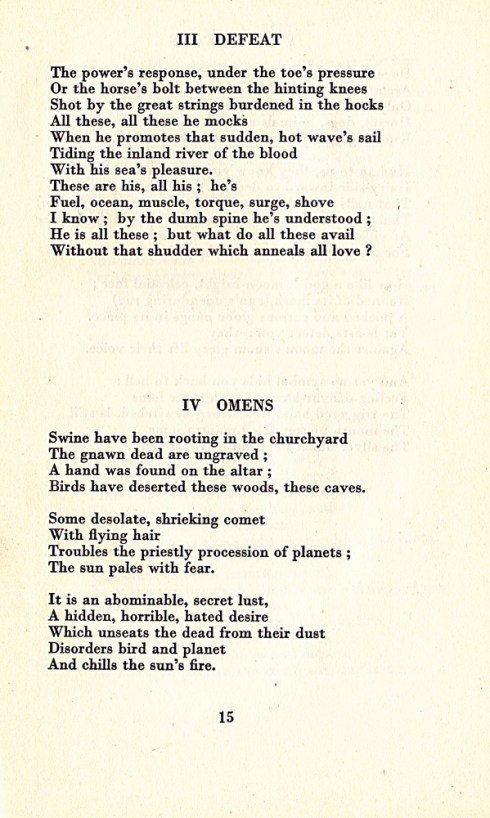 III DEFEAT

The power's response, under the toe's pressure
Or the horse's bolt between the hinting knees
Shot by the great strings burdened in the hocks
All these, all these he mocks
When he promotes that sudden, hot wave's sail
Tiding the inland river of the blood
With his sea's pleasure.
These are his, all his ; he's
Fuel, ocean, muscle, torque, surge, shove
I know ; by the dumb spine he's understood ;
He is all these ; but what do all these avail
Without that shudder which anneals all love ?

IV OMENS

Swine have been rooting in the churchyard
The gnawn dead are ungraved ;
A hand was found on the altar ;
Birds have deserted these woods, these caves.

Some desolate, shrieking comet
With flying hair
Troubles the priestly procession of planets ;
The sun pales with fear.

It is an abominable, secret lust,
A hidden, horrible, hated desire
Which unseats the dead from their dust
Disorders bird and planet
And chills the sun's fire.

15